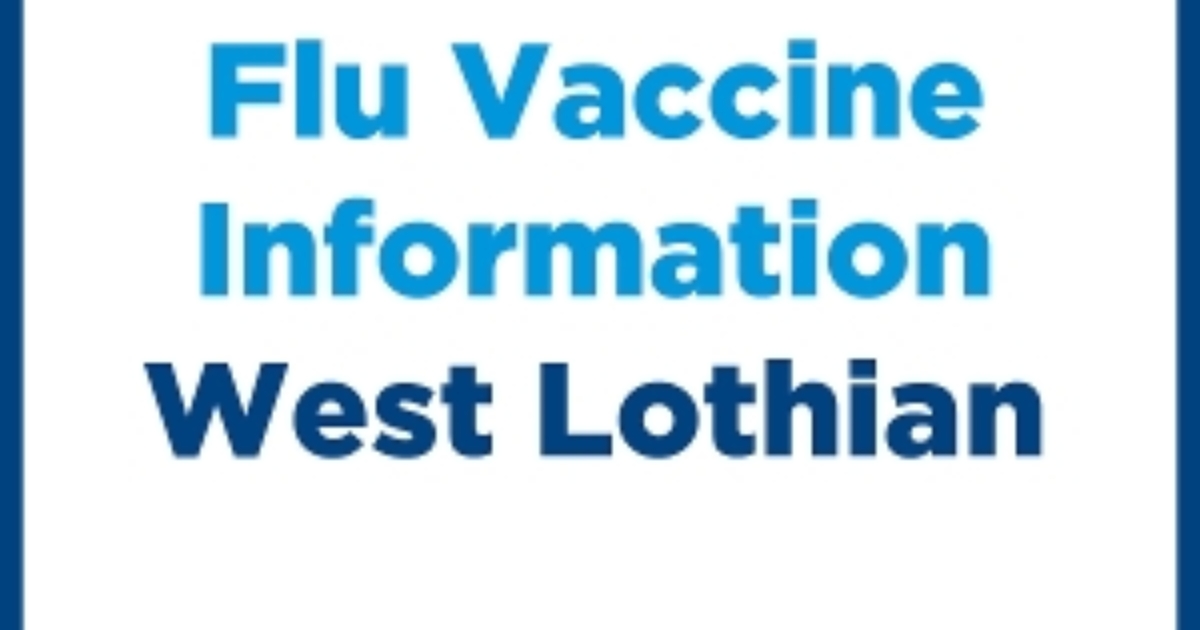 Flu Vaccine
Information
West Lothian